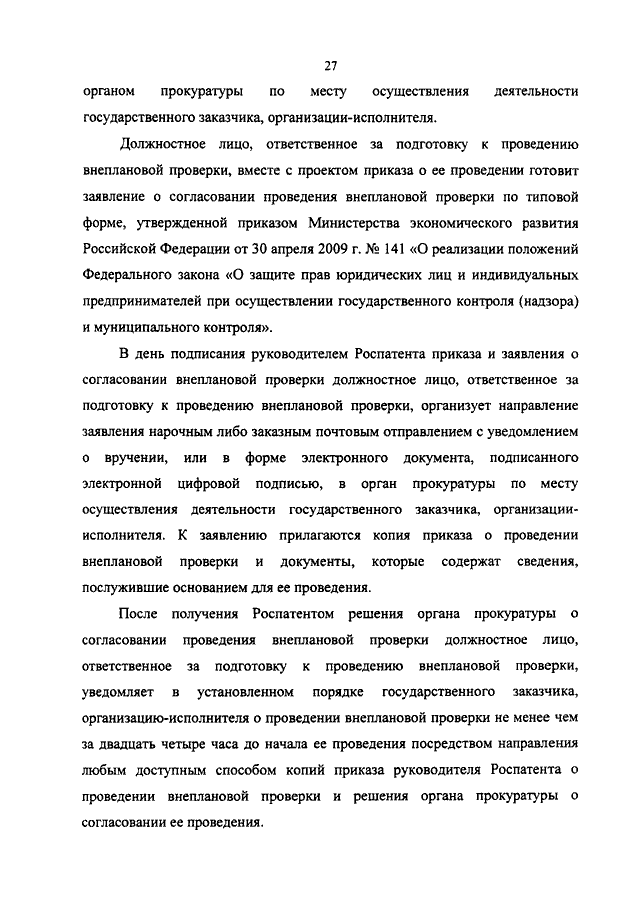 27

органом прокуратуры по месту осуществления деятельности государственного заказчика, организации-исполнителя.

Должностное лицо, ответственное за подготовку к проведению внеплановой проверки, вместе с проектом приказа о ее проведении готовит заявление о согласовании проведения внеплановой проверки по типовой форме, утвержденной приказом Министерства экономического развития Российской Федерации от 30 апреля 2009 г. № 141 «О реализации положений Федерального закона «О защите прав юридических лиц и индивидуальных предпринимателей при осуществлении государственного контроля (надзора) и муниципального контроля».

В день подписания руководителем Роспатента приказа и заявления о согласовании внеплановой проверки должностное лицо, ответственное за подготовку к проведению внеплановой проверки, организует направление заявления нарочным либо заказным почтовым отправлением с уведомлением о вручении, или в форме электронного документа, подписанного электронной цифровой подписью, в орган прокуратуры по месту осуществления деятельности государственного заказчика, организации-исполнителя. К заявлению прилагаются копия приказа о проведении внеплановой проверки и документы, которые содержат сведения, послужившие основанием для ее проведения.

После получения Роспатентом решения органа прокуратуры о согласовании проведения внеплановой проверки должностное лицо, ответственное за подготовку к проведению внеплановой проверки, уведомляет в установленном порядке государственного заказчика, организацию-исполнителя о проведении внеплановой проверки не менее чем за двадцать четыре часа до начала ее проведения посредством направления любым доступным способом копий приказа руководителя Роспатента о проведении внеплановой проверки и решения органа прокуратуры о согласовании ее проведения.